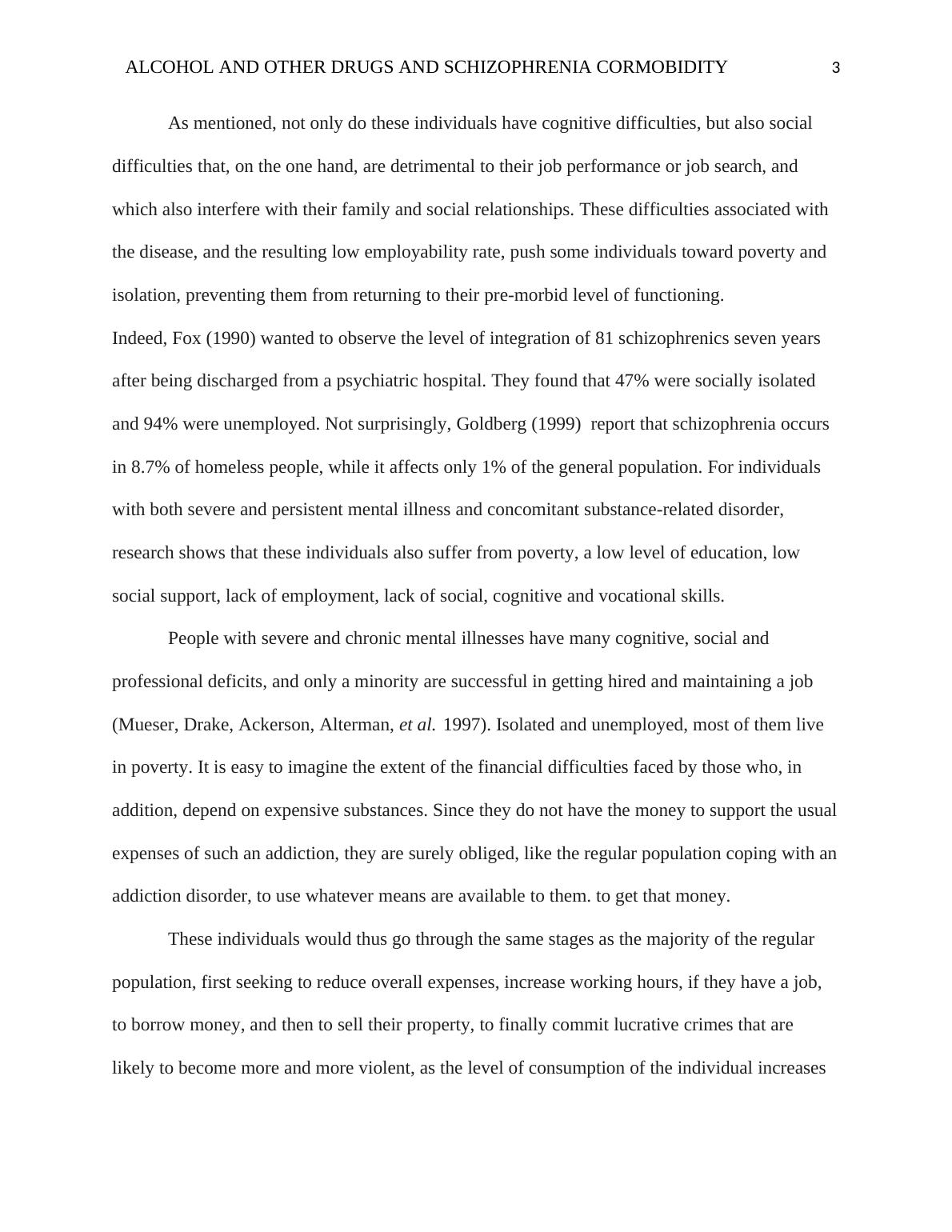 ALCOHOL AND OTHER DRUGS AND SCHIZOPHRENIA CORMOBIDITY 3

As mentioned, not only do these individuals have cognitive difficulties, but also social difficulties that, on the one hand, are detrimental to their job performance or job search, and which also interfere with their family and social relationships. These difficulties associated with the disease, and the resulting low employability rate, push some individuals toward poverty and isolation, preventing them from returning to their pre-morbid level of functioning.
Indeed, Fox (1990) wanted to observe the level of integration of 81 schizophrenics seven years after being discharged from a psychiatric hospital. They found that 47% were socially isolated and 94% were unemployed. Not surprisingly, Goldberg (1999) report that schizophrenia occurs in 8.7% of homeless people, while it affects only 1% of the general population. For individuals with both severe and persistent mental illness and concomitant substance-related disorder, research shows that these individuals also suffer from poverty, a low level of education, low social support, lack of employment, lack of social, cognitive and vocational skills.

People with severe and chronic mental illnesses have many cognitive, social and professional deficits, and only a minority are successful in getting hired and maintaining a job (Mueser, Drake, Ackerson, Alterman, et al. 1997). Isolated and unemployed, most of them live in poverty. It is easy to imagine the extent of the financial difficulties faced by those who, in addition, depend on expensive substances. Since they do not have the money to support the usual expenses of such an addiction, they are surely obliged, like the regular population coping with an addiction disorder, to use whatever means are available to them. to get that money.

These individuals would thus go through the same stages as the majority of the regular population, first seeking to reduce overall expenses, increase working hours, if they have a job, to borrow money, and then to sell their property, to finally commit lucrative crimes that are likely to become more and more violent, as the level of consumption of the individual increases